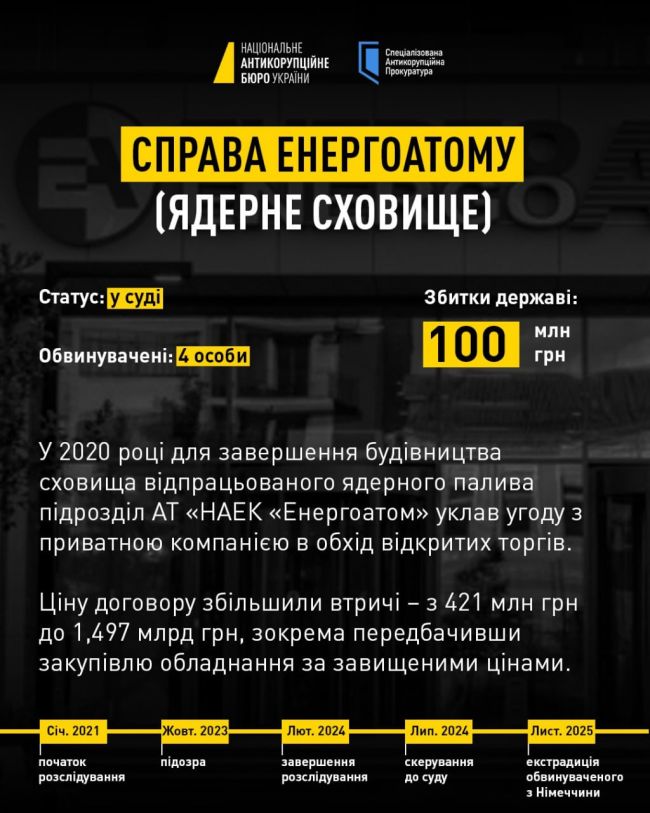 НАЦІОНАЛЬНЕ
АНТИКОРУПЦІЙНЕ
БЮРО УКРАЇНИ

Спеціалізована
Антикорупційна
Прокуратура

СПРАВА ЕНЕРГОАТОМУ
(ЯДЕРНЕ СХОВИЩЕ)

Статус: у суді

Обвинувачені: 4 особи

Збитки державі:
100 млн грн

У 2020 році для завершення будівництва сховища відпрацьованого ядерного палива підрозділ АТ «НАЕК «Енергоатом» уклав угоду з приватною компанією в обхід відкритих торгів.

Ціну договору збільшили втричі – з 421 млн грн до 1,497 млрд грн, зокрема передбачивши закупівлю обладнання за завищеними цінами.

Січ. 2021
початок розслідування

Жовт. 2023
підозра

Лют. 2024
завершення розслідування

Лип. 2024
скерування до суду

Лист. 2025
екстрадиція обвинуваченого з Німеччини